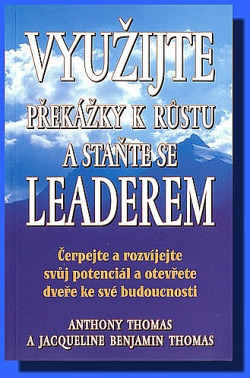 VYUŽIJTE
PŘEKÁŽKY K RŮSTU
A STAŇTE SE
LEADEREM

Čerpejte a rozvíjejte svůj potenciál a otevřete dveře ke své budoucnosti

ANTHONY THOMAS
A JACQUELINE BENJAMIN THOMAS